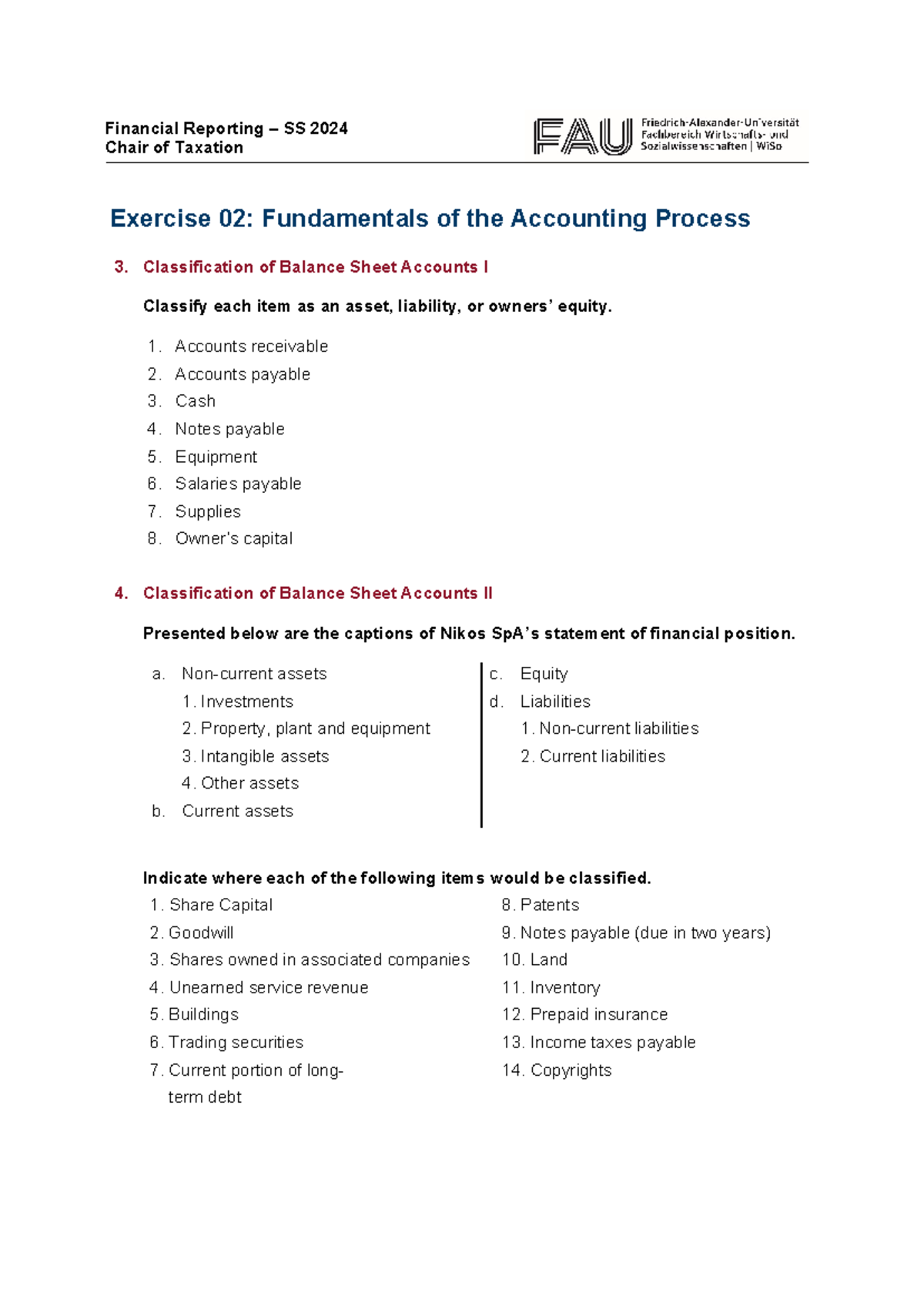 Financial Reporting – SS 2024
Chair of Taxation

FAU Friedrich-Alexander-Universität
Fachbereich Wirtschafts- und
Sozialwissenschaften | WiSo

Exercise 02: Fundamentals of the Accounting Process

3. Classification of Balance Sheet Accounts I

Classify each item as an asset, liability, or owners' equity.

1. Accounts receivable
2. Accounts payable
3. Cash
4. Notes payable
5. Equipment
6. Salaries payable
7. Supplies
8. Owner's capital

4. Classification of Balance Sheet Accounts II

Presented below are the captions of Nikos SpA's statement of financial position.

a. Non-current assets
1. Investments
2. Property, plant and equipment
3. Intangible assets
4. Other assets
b. Current assets

c. Equity
d. Liabilities
1. Non-current liabilities
2. Current liabilities

Indicate where each of the following items would be classified.

1. Share Capital
2. Goodwill
3. Shares owned in associated companies
4. Unearned service revenue
5. Buildings
6. Trading securities
7. Current portion of long-term debt

8. Patents
9. Notes payable (due in two years)
10. Land
11. Inventory
12. Prepaid insurance
13. Income taxes payable
14. Copyrights